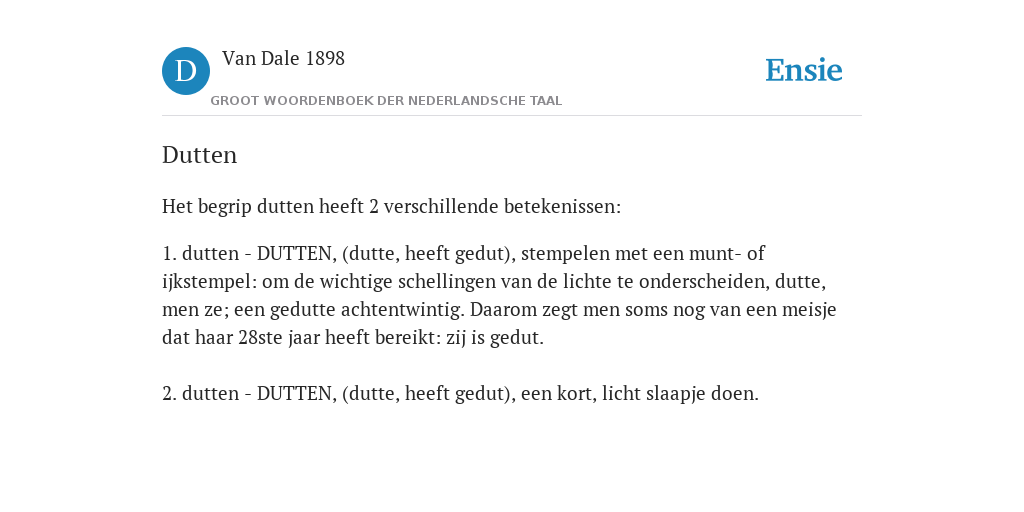 D

Van Dale 1898

GROOT WOORDENBOEK DER NEDERLANDSCHE TAAL

Ensie

Dutten

Het begrip dutten heeft 2 verschillende betekenissen:

1. dutten - DUTTEN, (dutte, heeft gedut), stempelen met een munt- of ijkstempel: om de wichtige schellingen van de lichte te onderscheiden, dutte, men ze; een gedutte achtentwintig. Daarom zegt men soms nog van een meisje dat haar 28ste jaar heeft bereikt: zij is gedut.

2. dutten - DUTTEN, (dutte, heeft gedut), een kort, licht slaapje doen.